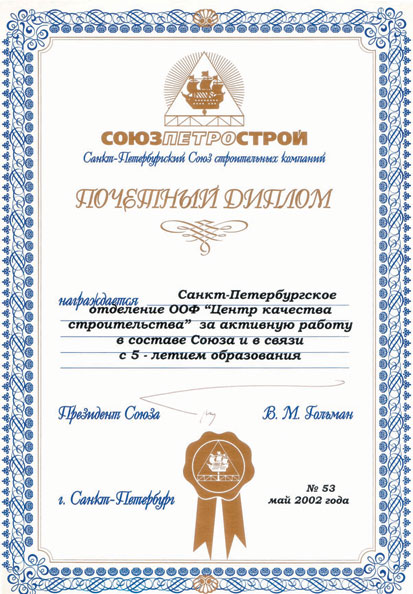 СОЮЗПЕТРОСТРОЙ
Санкт-Петербургский Союз строительных компаний

ПОЧЕТНЫЙ ДИПЛОМ

награждается Санкт-Петербургское отделение ООФ "Центр качества строительства" за активную работу в составе Союза и в связи с 5 - летием образования

Президент Союза В. М. Гольман

г. Санкт-Петербург № 53 май 2002 года